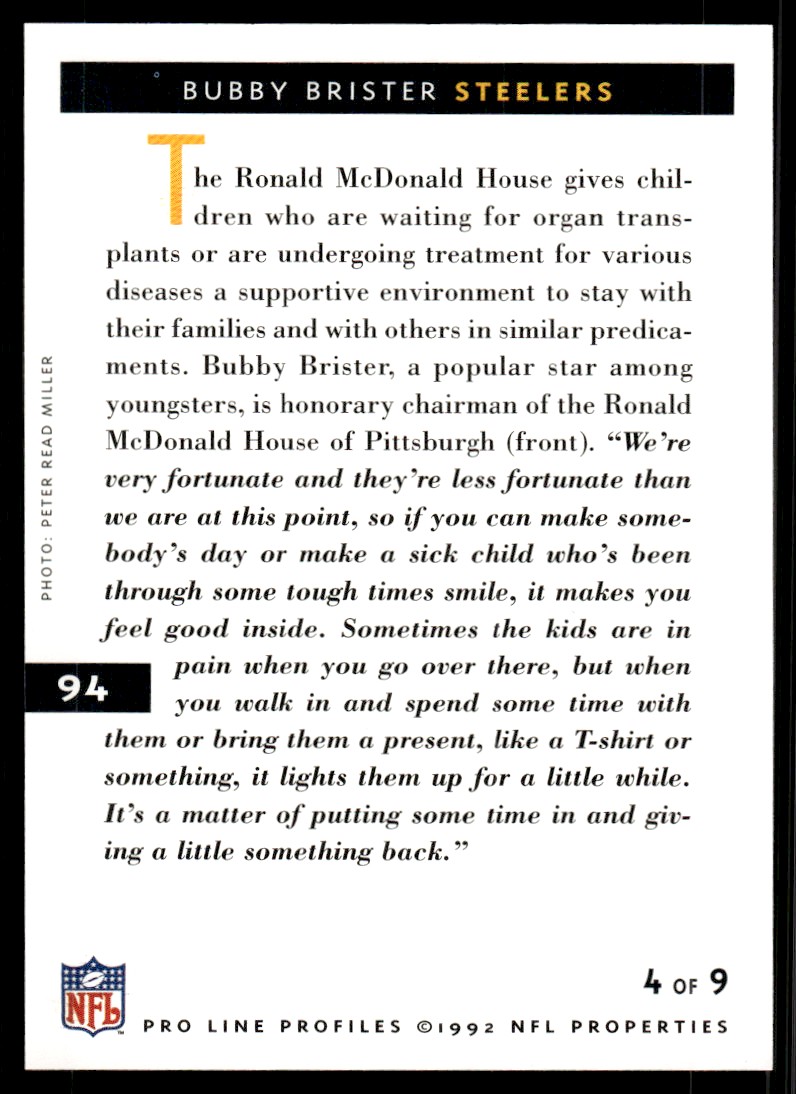 BUBBY BRISTER STEELERS

The Ronald McDonald House gives children who are waiting for organ transplants or are undergoing treatment for various diseases a supportive environment to stay with their families and with others in similar predicaments. Bubby Brister, a popular star among youngsters, is honorary chairman of the Ronald McDonald House of Pittsburgh (front). "We're very fortunate and they're less fortunate than we are at this point, so if you can make somebody's day or make a sick child who's been through some tough times smile, it makes you feel good inside. Sometimes the kids are in pain when you go over there, but when you walk in and spend some time with them or bring them a present, like a T-shirt or something, it lights them up for a little while. It's a matter of putting some time in and giving a little something back."

PHOTO: PETER READ MILLER

94

NFL

4 OF 9

PRO LINE PROFILES ©1992 NFL PROPERTIES